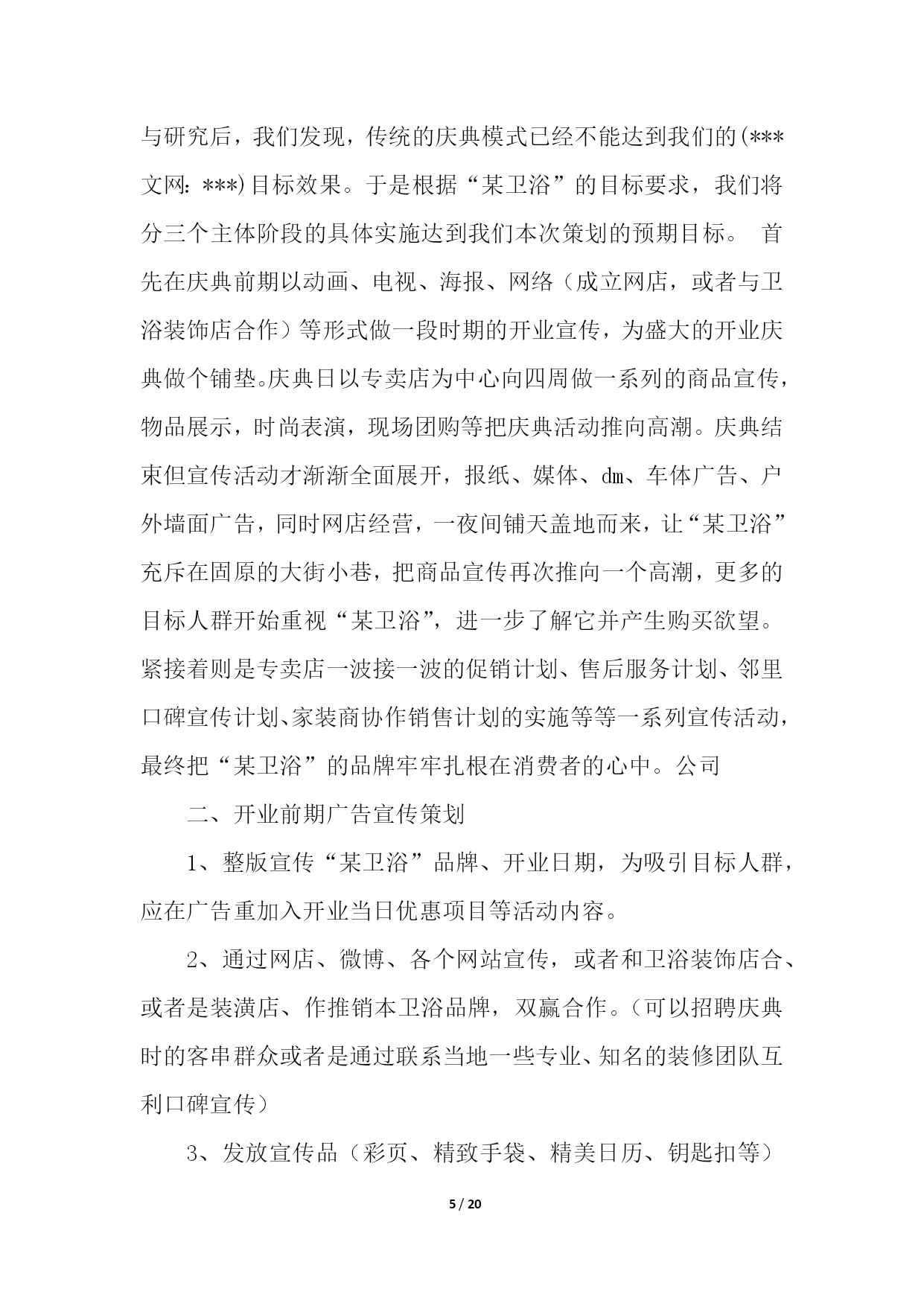 与研究后，我们发现，传统的庆典模式已经不能达到我们的(***文网：***)目标效果。于是根据“某卫浴”的目标要求，我们将分三个主体阶段的具体实施达到我们本次策划的预期目标。 首先在庆典前期以动画、电视、海报、网络（成立网店，或者与卫浴装饰店合作）等形式做一段时期的开业宣传，为盛大的开业庆典做个铺垫。庆典日以专卖店为中心向四周做一系列的商品宣传，物品展示，时尚表演，现场团购等把庆典活动推向高潮。庆典结束但宣传活动才渐渐全面展开，报纸、媒体、dm、车体广告、户外墙面广告，同时网店经营，一夜间铺天盖地而来，让“某卫浴”充斥在固原的大街小巷，把商品宣传再次推向一个高潮，更多的目标人群开始重视“某卫浴”，进一步了解它并产生购买欲望。紧接着则是专卖店一波接一波的促销计划、售后服务计划、邻里口碑宣传计划、家装商协作销售计划的实施等等一系列宣传活动，最终把“某卫浴”的品牌牢牢扎根在消费者的心中。公司

二、开业前期广告宣传策划

1、整版宣传“某卫浴”品牌、开业日期，为吸引目标人群，应在广告重加入开业当日优惠项目等活动内容。

2、通过网店、微博、各个网站宣传，或者和卫浴装饰店合、或者是装潢店、作推销本卫浴品牌，双赢合作。（可以招聘庆典时的客串群众或者是通过联系当地一些专业、知名的装修团队互利口碑宣传）

3、发放宣传品（彩页、精致手袋、精美日历、钥匙扣等）

5 / 20